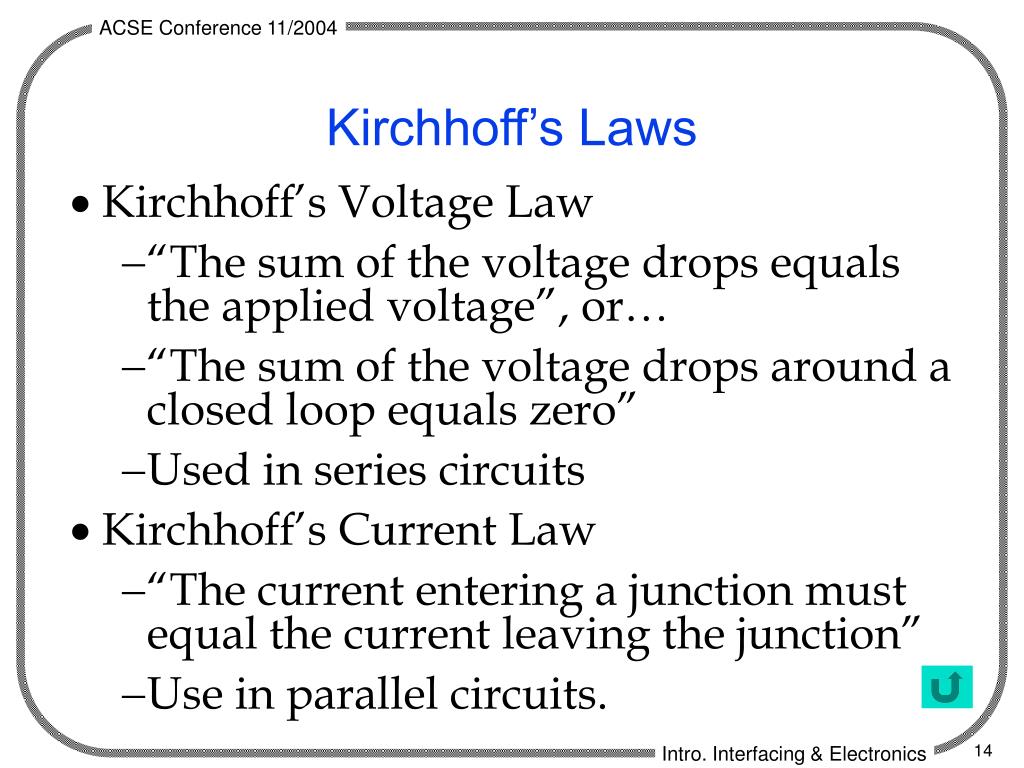 ACSE Conference 11/2004

Kirchhoff’s Laws

• Kirchhoff’s Voltage Law

–“The sum of the voltage drops equals the applied voltage”, or…

–“The sum of the voltage drops around a closed loop equals zero”

–Used in series circuits

• Kirchhoff’s Current Law

–“The current entering a junction must equal the current leaving the junction”

–Use in parallel circuits.

Intro. Interfacing & Electronics

14